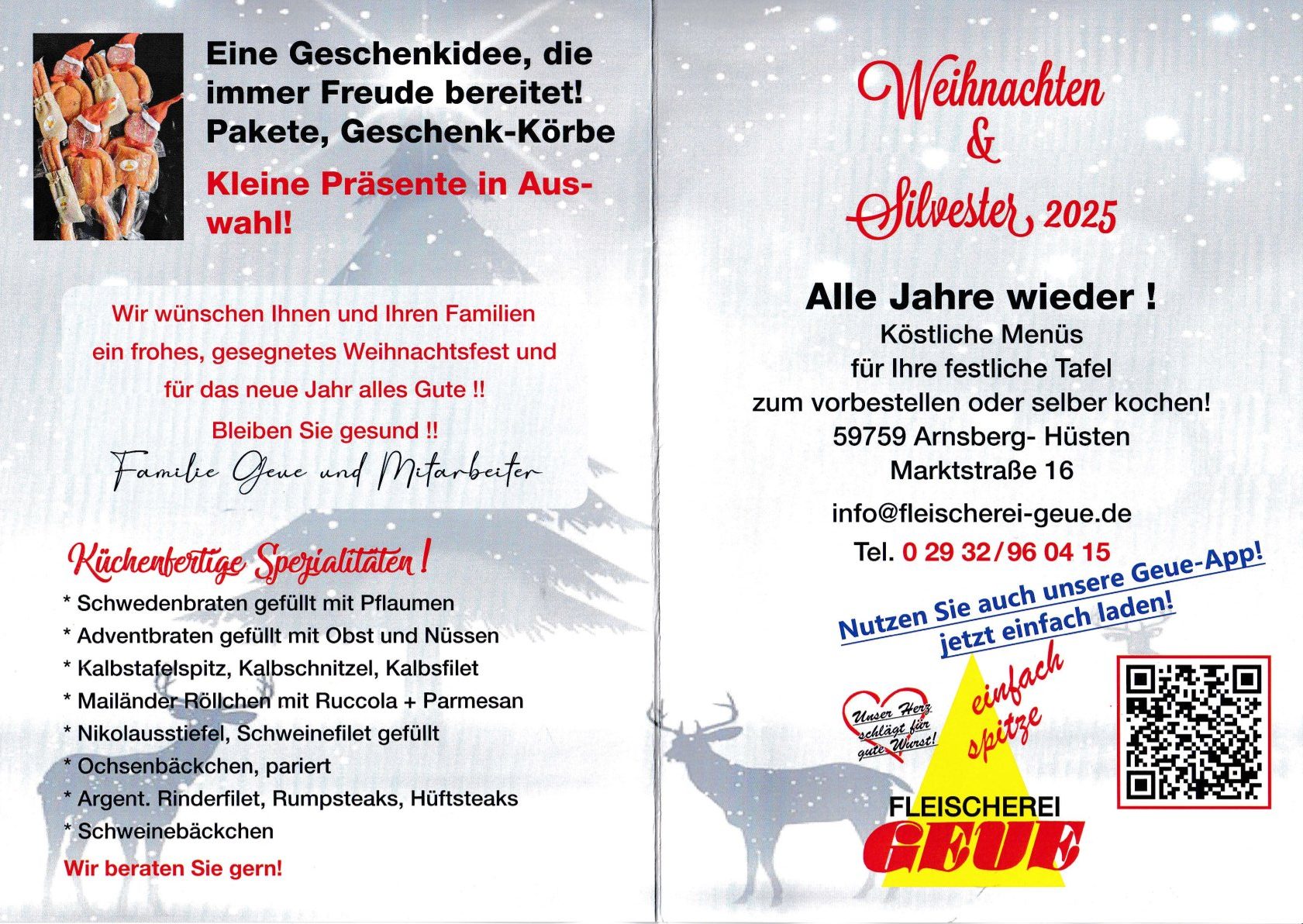 Eine Geschenkidee, die immer Freude bereitet! Pakete, Geschenk-Körbe

Kleine Präsente in Auswahl!

Wir wünschen Ihnen und Ihren Familien ein frohes, gesegnetes Weihnachtsfest und für das neue Jahr alles Gute !!

Bleiben Sie gesund !!

Familie Geue und Mitarbeiter

Küchenfertige Spezialitäten!

* Schwedenbraten gefüllt mit Pflaumen
* Adventbraten gefüllt mit Obst und Nüssen
* Kalbstafelspitz, Kalbschnitzel, Kalbsfilet
* Mailänder Röllchen mit Ruccola + Parmesan
* Nikolausstiefel, Schweinefilet gefüllt
* Ochsenbäckchen, pariert
* Argent. Rinderfilet, Rumpsteaks, Hüftsteaks
* Schweinebäckchen

Wir beraten Sie gern!

Weihnachten
&
Silvester 2025

Alle Jahre wieder !
Köstliche Menüs
für Ihre festliche Tafel
zum vorbestellen oder selber kochen!
59759 Arnsberg- Hüsten
Marktstraße 16

info@fleischerei-geue.de

Tel. 0 29 32/96 04 15

Nutzen Sie auch unsere Geue-App!
jetzt einfach laden!

Unser Herz schlägt für gute Wurst!

einfach spitze

FLEISCHEREI
GEUE